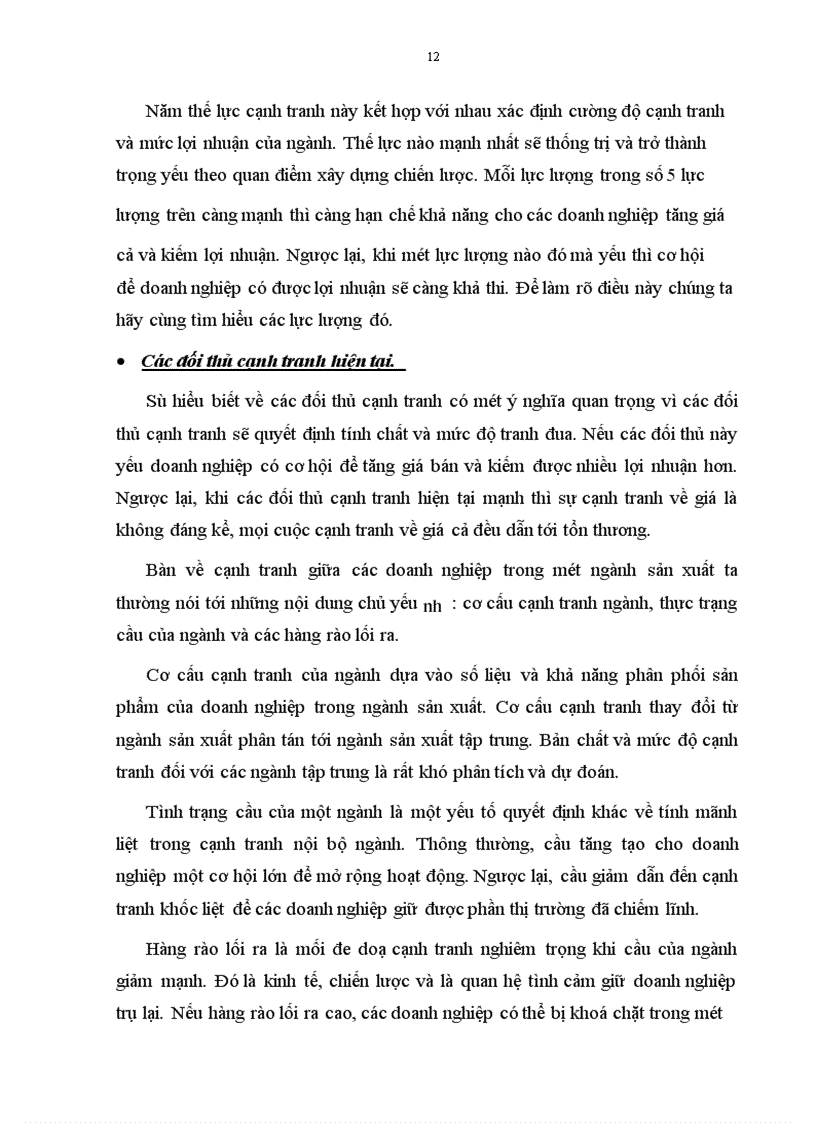 12

Năm thế lực cạnh tranh này kết hợp với nhau xác định cường độ cạnh tranh và mức lợi nhuận của ngành. Thế lực nào mạnh nhất sẽ thống trị và trở thành trọng yếu theo quan điểm xây dựng chiến lược. Mỗi lực lượng trong số 5 lực lượng trên càng mạnh thì càng hạn chế khả năng cho các doanh nghiệp tăng giá cả và kiếm lợi nhuận. Ngược lại, khi mét lực lượng nào đó mà yếu thì cơ hội để doanh nghiệp có được lợi nhuận sẽ càng khả thi. Để làm rõ điều này chúng ta hãy cùng tìm hiểu các lực lượng đó.

• Các đối thủ cạnh tranh hiện tại.

Sù hiểu biết về các đối thủ cạnh tranh có mét ý nghĩa quan trọng vì các đối thủ cạnh tranh sẽ quyết định tính chất và mức độ tranh đua. Nếu các đối thủ này yếu doanh nghiệp có cơ hội để tăng giá bán và kiếm được nhiều lợi nhuận hơn. Ngược lại, khi các đối thủ cạnh tranh hiện tại mạnh thì sự cạnh tranh về giá là không đáng kể, mọi cuộc cạnh tranh về giá cả đều dẫn tới tổn thương.

Bàn về cạnh tranh giữa các doanh nghiệp trong mét ngành sản xuất ta thường nói tới những nội dung chủ yếu nh : cơ cấu cạnh tranh ngành, thực trạng cầu của ngành và các hàng rào lối ra.

Cơ cấu cạnh tranh của ngành dựa vào số liệu và khả năng phân phối sản phẩm của doanh nghiệp trong ngành sản xuất. Cơ cấu cạnh tranh thay đổi từ ngành sản xuất phân tán tới ngành sản xuất tập trung. Bản chất và mức độ cạnh tranh đối với các ngành tập trung là rất khó phân tích và dự đoán.

Tình trạng cầu của một ngành là một yếu tố quyết định khác về tính mãnh liệt trong cạnh tranh nội bộ ngành. Thông thường, cầu tăng tạo cho doanh nghiệp một cơ hội lớn để mở rộng hoạt động. Ngược lại, cầu giảm dẫn đến cạnh tranh khốc liệt để các doanh nghiệp giữ được phần thị trường đã chiếm lĩnh.

Hàng rào lối ra là mối đe doạ cạnh tranh nghiêm trọng khi cầu của ngành giảm mạnh. Đó là kinh tế, chiến lược và là quan hệ tình cảm giữ doanh nghiệp trụ lại. Nếu hàng rào lối ra cao, các doanh nghiệp có thể bị khoá chặt trong mét